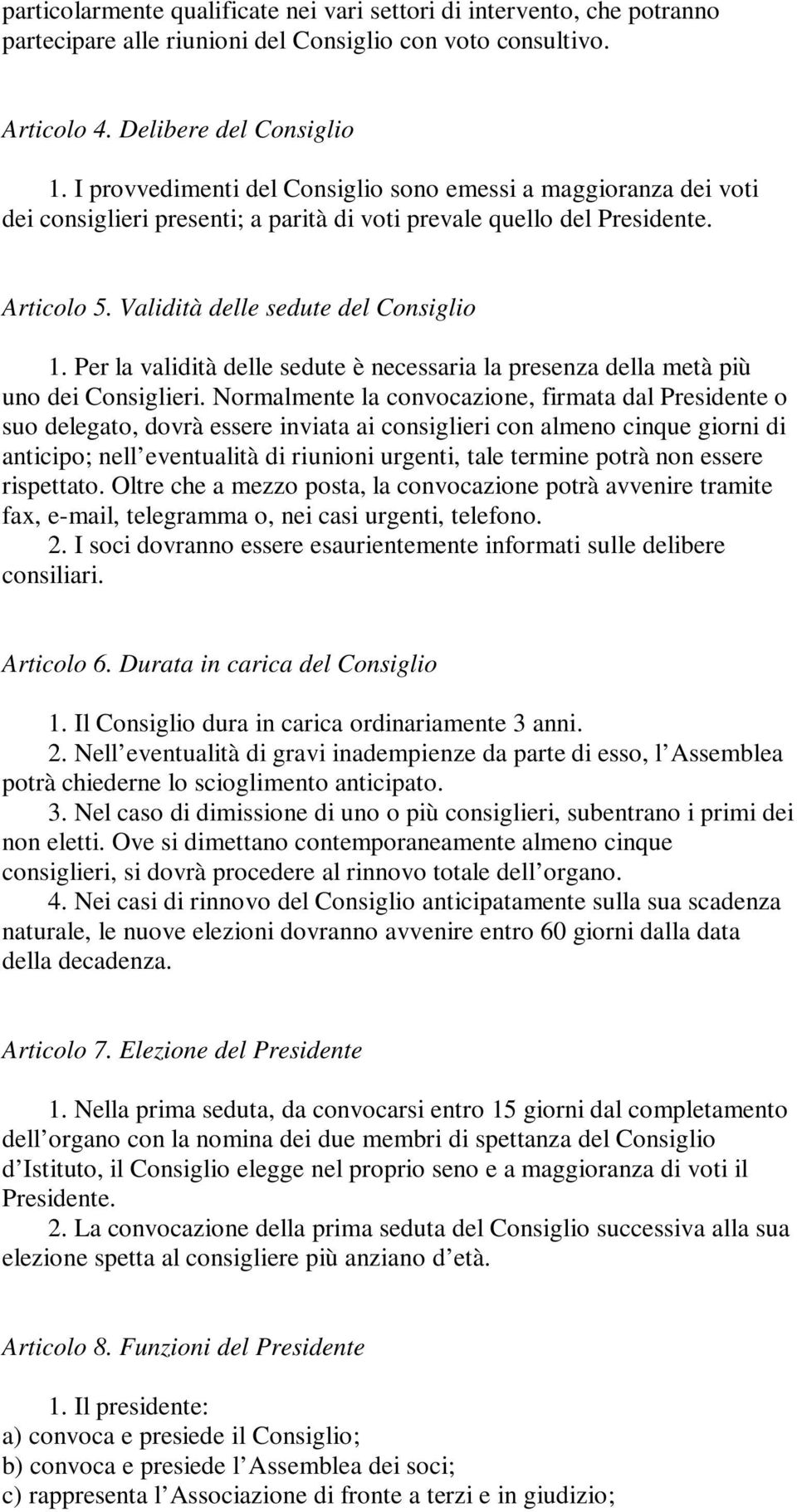 particolarmente qualificate nei vari settori di intervento, che potranno partecipare alle riunioni del Consiglio con voto consultivo.

Articolo 4. Delibere del Consiglio

1. I provvedimenti del Consiglio sono emessi a maggioranza dei voti dei consiglieri presenti; a parità di voti prevale quello del Presidente.

Articolo 5. Validità delle sedute del Consiglio

1. Per la validità delle sedute è necessaria la presenza della metà più uno dei Consiglieri. Normalmente la convocazione, firmata dal Presidente o suo delegato, dovrà essere inviata ai consiglieri con almeno cinque giorni di anticipo; nell eventualità di riunioni urgenti, tale termine potrà non essere rispettato. Oltre che a mezzo posta, la convocazione potrà avvenire tramite fax, e-mail, telegramma o, nei casi urgenti, telefono.
2. I soci dovranno essere esaurientemente informati sulle delibere consiliari.

Articolo 6. Durata in carica del Consiglio

1. Il Consiglio dura in carica ordinariamente 3 anni.
2. Nell eventualità di gravi inadempienze da parte di esso, l Assemblea potrà chiederne lo scioglimento anticipato.
3. Nel caso di dimissione di uno o più consiglieri, subentrano i primi dei non eletti. Ove si dimettano contemporaneamente almeno cinque consiglieri, si dovrà procedere al rinnovo totale dell organo.
4. Nei casi di rinnovo del Consiglio anticipatamente sulla sua scadenza naturale, le nuove elezioni dovranno avvenire entro 60 giorni dalla data della decadenza.

Articolo 7. Elezione del Presidente

1. Nella prima seduta, da convocarsi entro 15 giorni dal completamento dell organo con la nomina dei due membri di spettanza del Consiglio d Istituto, il Consiglio elegge nel proprio seno e a maggioranza di voti il Presidente.
2. La convocazione della prima seduta del Consiglio successiva alla sua elezione spetta al consigliere più anziano d età.

Articolo 8. Funzioni del Presidente

1. Il presidente:
a) convoca e presiede il Consiglio;
b) convoca e presiede l Assemblea dei soci;
c) rappresenta l Associazione di fronte a terzi e in giudizio;